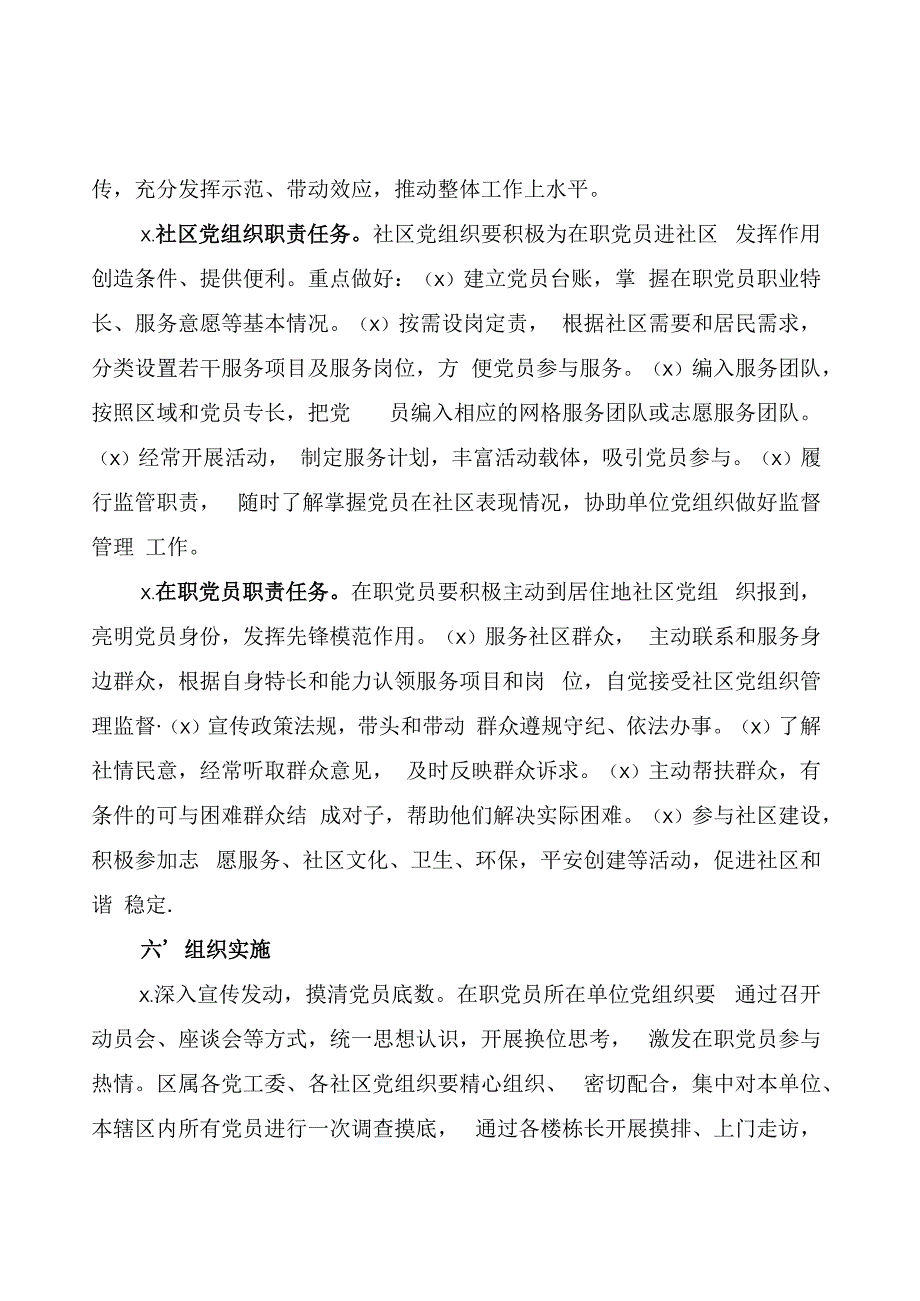 传，充分发挥示范、带动效应，推动整体工作上水平。

x.社区党组织职责任务。社区党组织要积极为在职党员进社区 发挥作用创造条件、提供便利。重点做好：（x）建立党员台账，掌 握在职党员职业特长、服务意愿等基本情况。（x）按需设岗定责， 根据社区需要和居民需求，分类设置若干服务项目及服务岗位，方 便党员参与服务。（x）编入服务团队，按照区域和党员专长，把党 员编入相应的网格服务团队或志愿服务团队。（x）经常开展活动， 制定服务计划，丰富活动载体，吸引党员参与。（x）履行监管职责， 随时了解掌握党员在社区表现情况，协助单位党组织做好监督管理 工作。

x.在职党员职责任务。在职党员要积极主动到居住地社区党组 织报到，亮明党员身份，发挥先锋模范作用。（x）服务社区群众， 主动联系和服务身边群众，根据自身特长和能力认领服务项目和岗 位，自觉接受社区党组织管理监督·（x）宣传政策法规，带头和带动 群众遵规守纪、依法办事。（x）了解社情民意，经常听取群众意见， 及时反映群众诉求。（x）主动帮扶群众，有条件的可与困难群众结 成对子，帮助他们解决实际困难。（x）参与社区建设，积极参加志 愿服务、社区文化、卫生、环保，平安创建等活动，促进社区和谐 稳定.

六’组织实施

x.深入宣传发动，摸清党员底数。在职党员所在单位党组织要 通过召开动员会、座谈会等方式，统一思想认识，开展换位思考， 激发在职党员参与热情。区属各党工委、各社区党组织要精心组织、 密切配合，集中对本单位、本辖区内所有党员进行一次调查摸底， 通过各楼栋长开展摸排、上门走访，